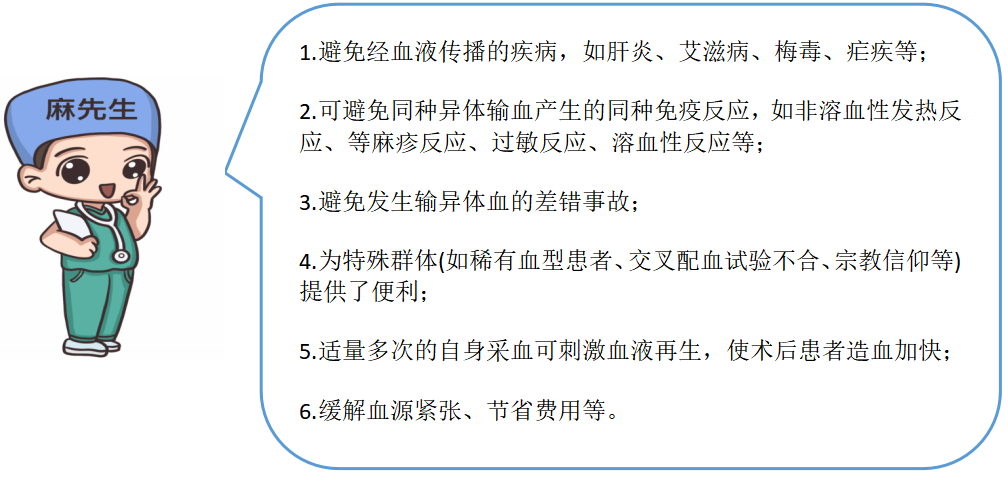 麻先生

1.避免经血液传播的疾病，如肝炎、艾滋病、梅毒、疟疾等；

2.可避免同种异体输血产生的同种免疫反应，如非溶血性发热反应、等麻疹反应、过敏反应、溶血性反应等；

3.避免发生输异体血的差错事故；

4.为特殊群体(如稀有血型患者、交叉配血试验不合、宗教信仰等)提供了便利；

5.适量多次的自身采血可刺激血液再生，使术后患者造血加快；

6.缓解血源紧张、节省费用等。